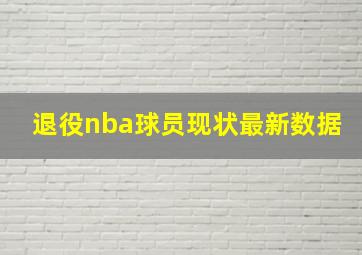 退役nba球员现状最新数据